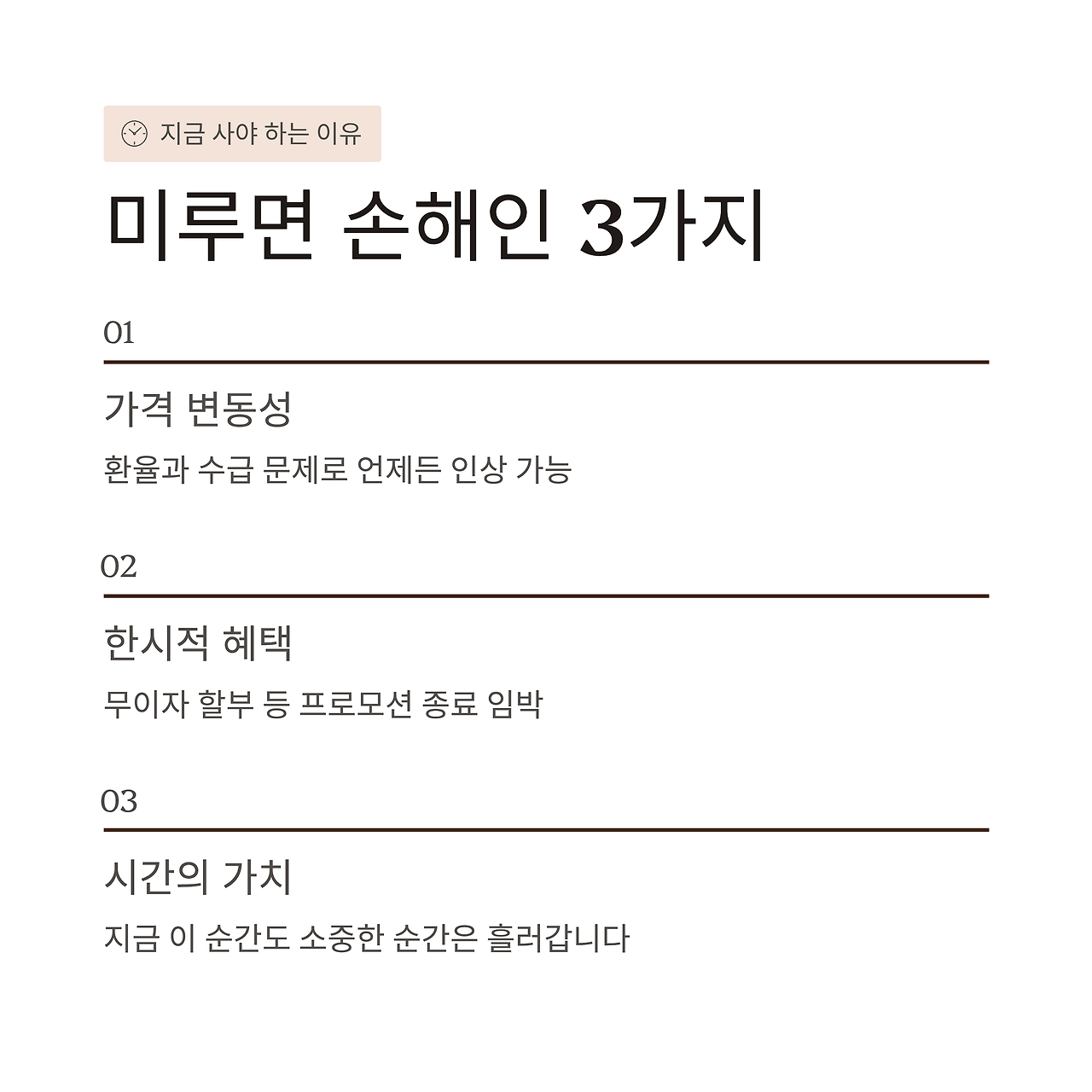 지금 사야 하는 이유

미루면 손해인 3가지

01

가격 변동성

환율과 수급 문제로 언제든 인상 가능

02

한시적 혜택

무이자 할부 등 프로모션 종료 임박

03

시간의 가치

지금 이 순간도 소중한 순간은 흘러갑니다